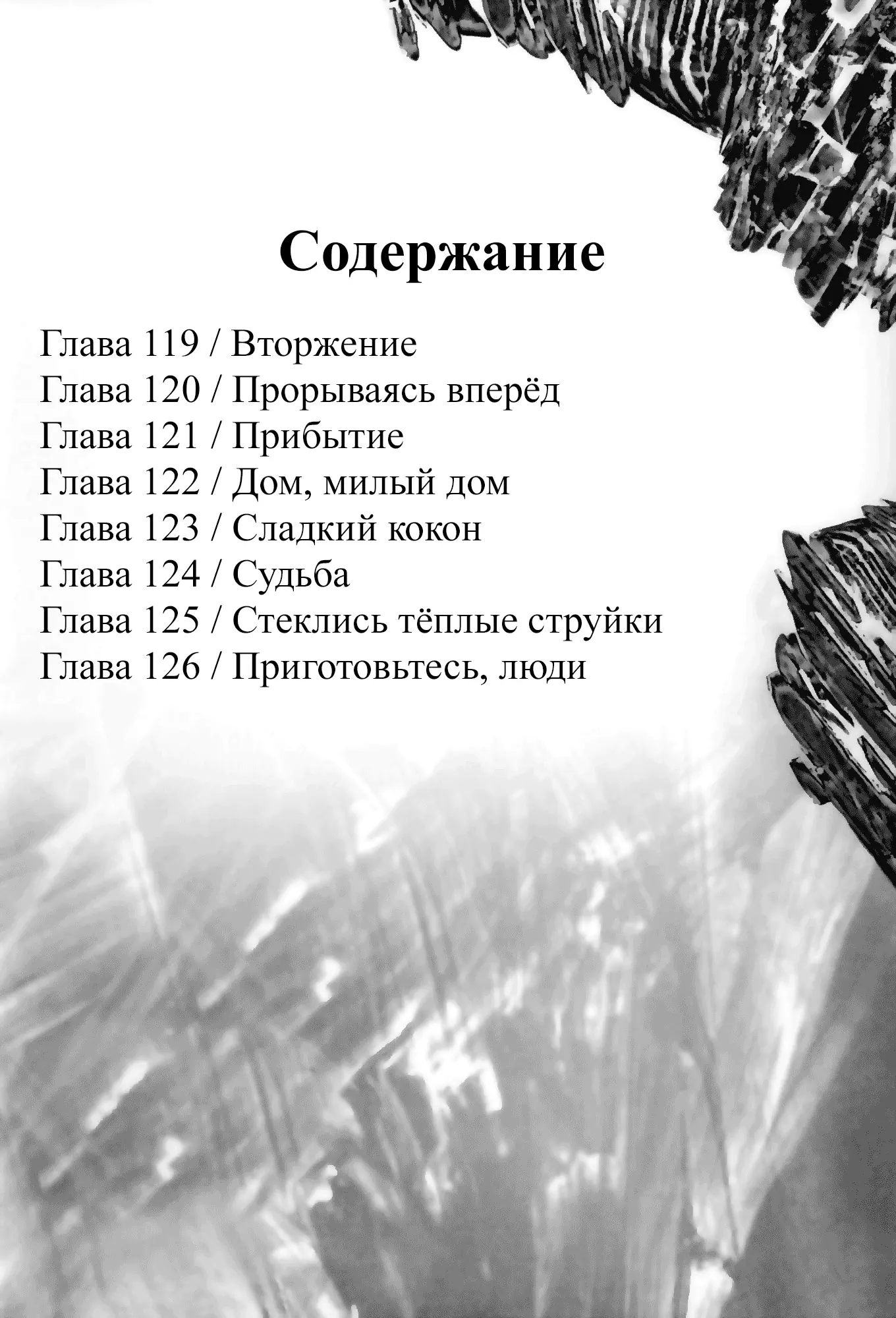 Содержание

Глава 119 / Вторжение
Глава 120 / Прорываясь вперёд
Глава 121 / Прибытие
Глава 122 / Дом, милый дом
Глава 123 / Сладкий кокон
Глава 124 / Судьба
Глава 125 / Стеклись тёплые струйки
Глава 126 / Приготовьтесь, люди